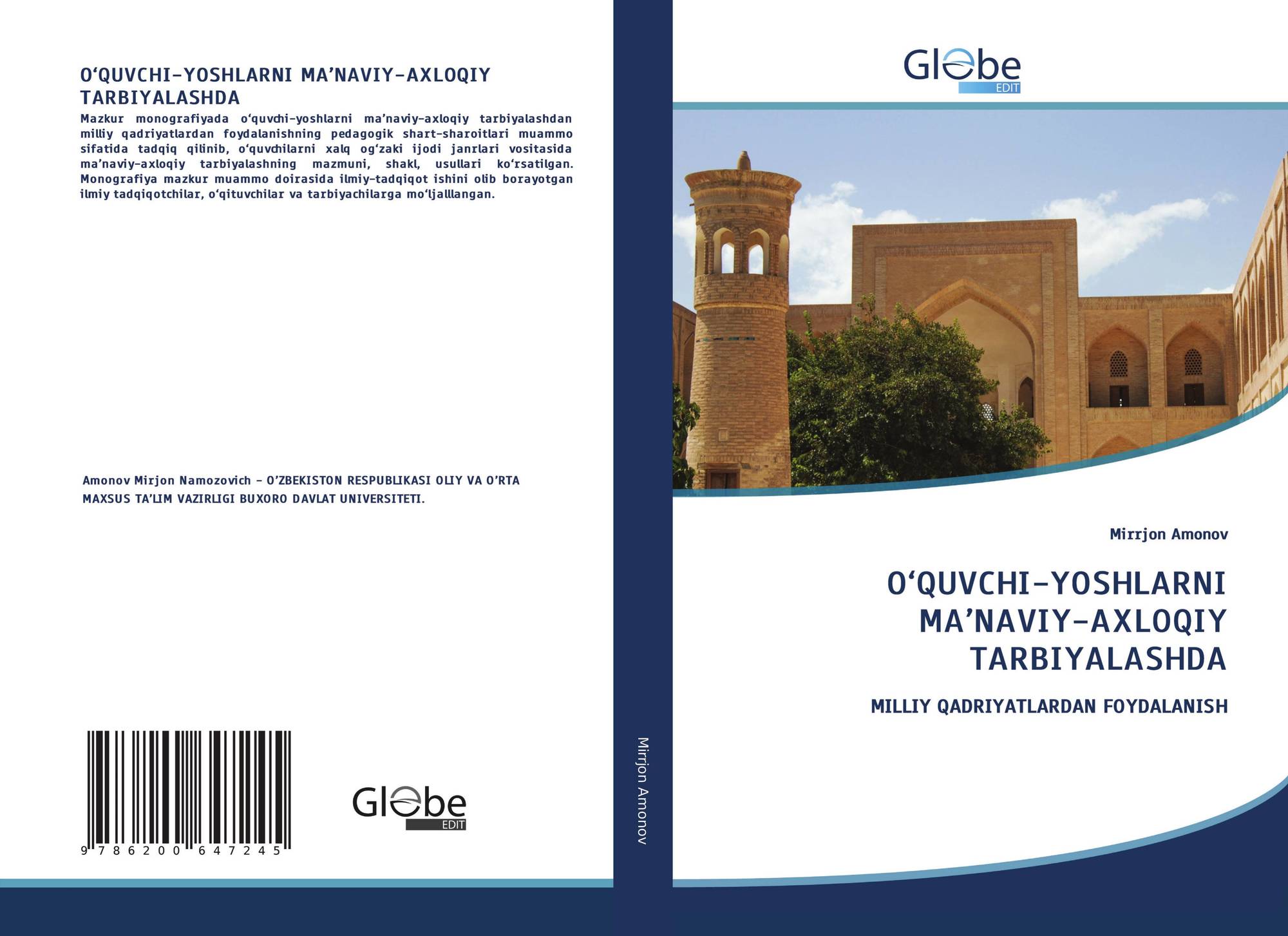 O‘QUVCHI-YOSHLARNI MA’NAVIY-AXLOQIY TARBIYALASHDA

Mazkur monografiyada o‘quvchi-yoshlarni ma’naviy-axloqiy tarbiyalashdan milliy qadriyatlardan foydalanishning pedagogik shart-sharoitlari muammo sifatida tadqiq qilinib, o‘quvchilarni xalq og‘zaki ijodi janrlari vositasida ma’naviy-axloqiy tarbiyalashning mazmuni, shakl, usullari ko‘rsatilgan. Monografiya mazkur muammo doirasida ilmiy-tadqiqot ishini olib borayotgan ilmiy tadqiqotchilar, o‘qituvchilar va tarbiyachilarga mo‘ljalllangan.

Amonov Mirjon Namozovich - O’ZBEKISTON RESPUBLIKASI OLIY VA O’RTA MAXSUS TA’LIM VAZIRLIGI BUXORO DAVLAT UNIVERSITETI.

9 786200 647245

Globe EDIT

Mirrjon Amonov

Globe EDIT

Mirrjon Amonov

O‘QUVCHI-YOSHLARNI MA’NAVIY-AXLOQIY TARBIYALASHDA

MILLIY QADRIYATLARDAN FOYDALANISH